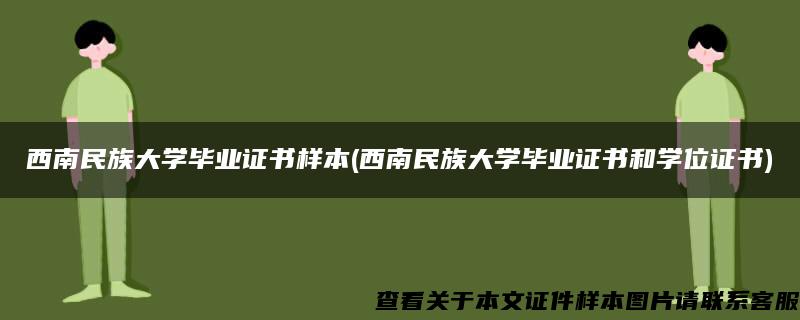 西南民族大学毕业证书样本(西南民族大学毕业证书和学位证书)

查看关于本文证件样本图片请联系客服